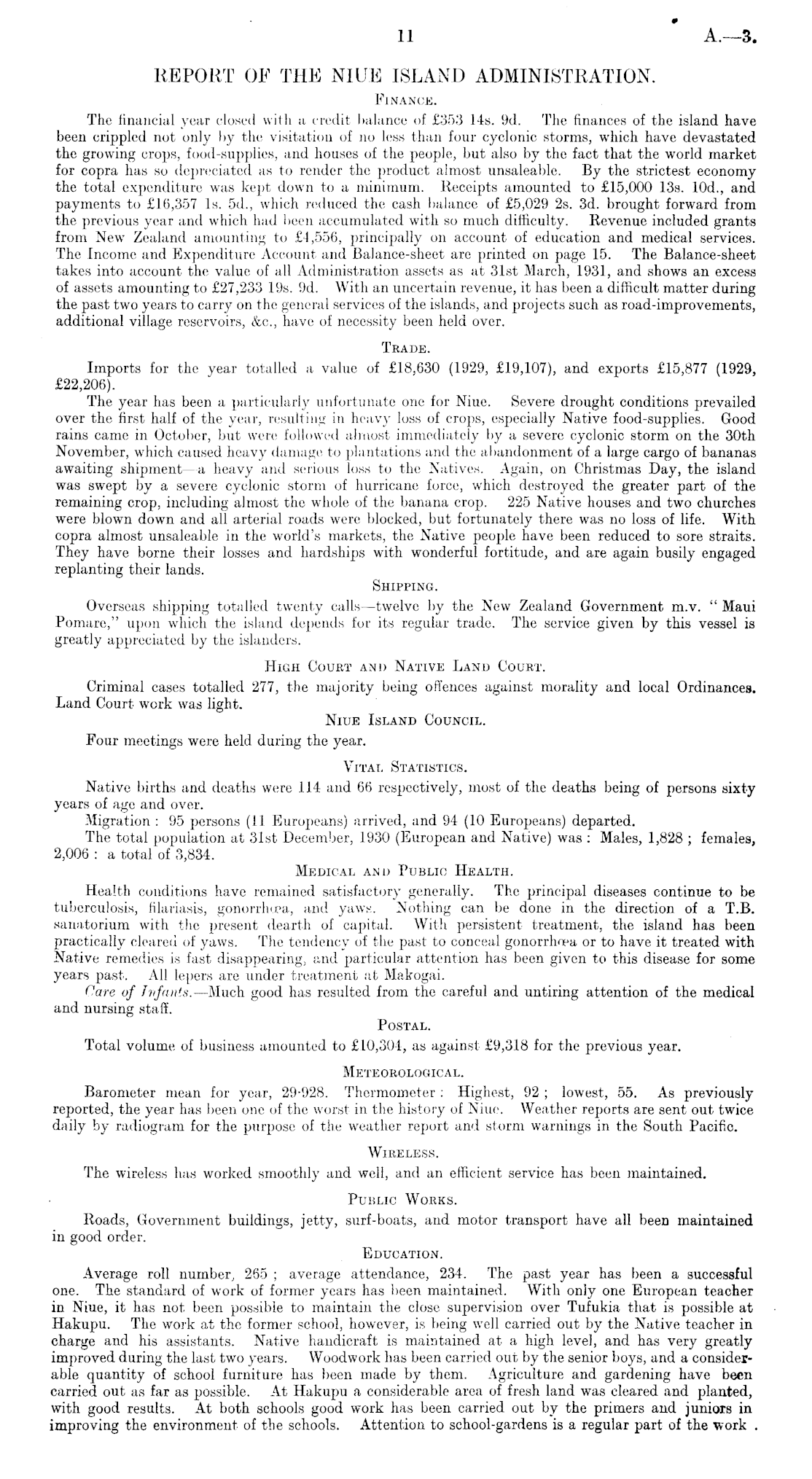 11 A.—3.

REPORT OF THE NIUE ISLAND ADMINISTRATION.

FINANCE.

The financial year closed with a credit balance of £353 14s. 9d. The finances of the island have been crippled not only by the visitation of no less than four cyclonic storms, which have devastated the growing crops, food-supplies, and houses of the people, but also by the fact that the world market for copra has so depreciated as to render the product almost unsaleable. By the strictest economy the total expenditure was kept down to a minimum. Receipts amounted to £15,000 13s. 10d., and payments to £16,357 1s. 5d., which reduced the cash balance of £5,029 2s. 3d. brought forward from the previous year and which had been accumulated with so much difficulty. Revenue included grants from New Zealand amounting to £4,556, principally on account of education and medical services. The Income and Expenditure Account and Balance-sheet are printed on page 15. The Balance-sheet takes into account the value of all Administration assets as at 31st March, 1931, and shows an excess of assets amounting to £27,233 19s. 9d. With an uncertain revenue, it has been a difficult matter during the past two years to carry on the general services of the islands, and projects such as road-improvements, additional village reservoirs, &c., have of necessity been held over.

TRADE.

Imports for the year totalled a value of £18,630 (1929, £19,107), and exports £15,877 (1929, £22,206).

The year has been a particularly unfortunate one for Niue. Severe drought conditions prevailed over the first half of the year, resulting in heavy loss of crops, especially Native food-supplies. Good rains came in October, but were followed almost immediately by a severe cyclonic storm on the 30th November, which caused heavy damage to plantations and the abandonment of a large cargo of bananas awaiting shipment—a heavy and serious loss to the Natives. Again, on Christmas Day, the island was swept by a severe cyclonic storm of hurricane force, which destroyed the greater part of the remaining crop, including almost the whole of the banana crop. 225 Native houses and two churches were blown down and all arterial roads were blocked, but fortunately there was no loss of life. With copra almost unsaleable in the world's markets, the Native people have been reduced to sore straits. They have borne their losses and hardships with wonderful fortitude, and are again busily engaged replanting their lands.

SHIPPING.

Overseas shipping totalled twenty calls—twelve by the New Zealand Government m.v. "Maui Pomare," upon which the island depends for its regular trade. The service given by this vessel is greatly appreciated by the islanders.

HIGH COURT AND NATIVE LAND COURT.

Criminal cases totalled 277, the majority being offences against morality and local Ordinances. Land Court work was light.

NIUE ISLAND COUNCIL.

Four meetings were held during the year.

VITAL STATISTICS.

Native births and deaths were 114 and 66 respectively, most of the deaths being of persons sixty years of age and over.

Migration: 95 persons (11 Europeans) arrived, and 94 (10 Europeans) departed.

The total population at 31st December, 1930 (European and Native) was: Males, 1,828; females, 2,006: a total of 3,834.

MEDICAL AND PUBLIC HEALTH.

Health conditions have remained satisfactory generally. The principal diseases continue to be tuberculosis, filariasis, gonorrhœa, and yaws. Nothing can be done in the direction of a T.B. sanatorium with the present dearth of capital. With persistent treatment, the island has been practically cleared of yaws. The tendency of the past to conceal gonorrhœa or to have it treated with Native remedies is fast disappearing, and particular attention has been given to this disease for some years past. All lepers are under treatment at Makogai.

Care of Infants.—Much good has resulted from the careful and untiring attention of the medical and nursing staff.

POSTAL.

Total volume of business amounted to £10,304, as against £9,318 for the previous year.

METEOROLOGICAL.

Barometer mean for year, 29·928. Thermometer: Highest, 92; lowest, 55. As previously reported, the year has been one of the worst in the history of Niue. Weather reports are sent out twice daily by radiogram for the purpose of the weather report and storm warnings in the South Pacific.

WIRELESS.

The wireless has worked smoothly and well, and an efficient service has been maintained.

PUBLIC WORKS.

Roads, Government buildings, jetty, surf-boats, and motor transport have all been maintained in good order.

EDUCATION.

Average roll number, 265; average attendance, 234. The past year has been a successful one. The standard of work of former years has been maintained. With only one European teacher in Niue, it has not been possible to maintain the close supervision over Tufukia that is possible at Hakupu. The work at the former school, however, is being well carried out by the Native teacher in charge and his assistants. Native handicraft is maintained at a high level, and has very greatly improved during the last two years. Woodwork has been carried out by the senior boys, and a considerable quantity of school furniture has been made by them. Agriculture and gardening have been carried out as far as possible. At Hakupu a considerable area of fresh land was cleared and planted, with good results. At both schools good work has been carried out by the primers and juniors in improving the environment of the schools. Attention to school-gardens is a regular part of the work.